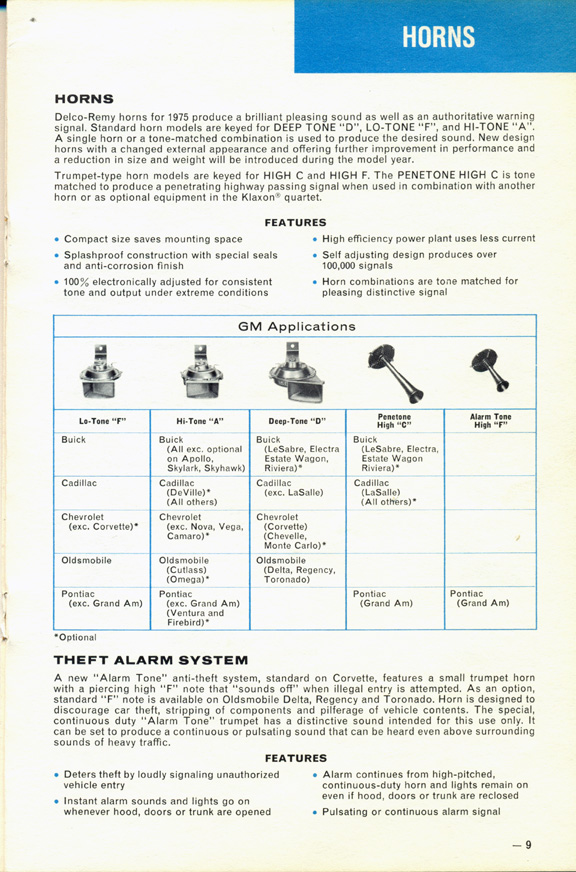 HORNS

HORNS

Delco-Remy horns for 1975 produce a brilliant pleasing sound as well as an authoritative warning signal. Standard horn models are keyed for DEEP TONE "D", LO-TONE "F", and HI-TONE "A". A single horn or a tone-matched combination is used to produce the desired sound. New design horns with a changed external appearance and offering further improvement in performance and a reduction in size and weight will be introduced during the model year.

Trumpet-type horn models are keyed for HIGH C and HIGH F. The PENETONE HIGH C is tone matched to produce a penetrating highway passing signal when used in combination with another horn or as optional equipment in the Klaxon® quartet.

FEATURES

• Compact size saves mounting space
• Splashproof construction with special seals and anti-corrosion finish
• 100% electronically adjusted for consistent tone and output under extreme conditions

• High efficiency power plant uses less current
• Self adjusting design produces over 100,000 signals
• Horn combinations are tone matched for pleasing distinctive signal

GM Applications

| Lo-Tone "F" | Hi-Tone "A" | Deep-Tone "D" | Penetone High "C" | Alarm Tone High "F" |
|---|---|---|---|---|
| Buick | Buick (All exc. optional on Apollo, Skylark, Skyhawk) | Buick (LeSabre, Electra Estate Wagon, Riviera)* | Buick (LeSabre, Electra, Estate Wagon Riviera)* | |
| Cadillac | Cadillac (DeVille)* (All others) | Cadillac (exc. LaSalle) | Cadillac (LaSalle) (All others)* | |
| Chevrolet (exc. Corvette)* | Chevrolet (exc. Nova, Vega, Camaro)* | Chevrolet (Corvette) (Chevelle, Monte Carlo)* | | |
| Oldsmobile | Oldsmobile (Cutlass) (Omega)* | Oldsmobile (Delta, Regency, Toronado) | | |
| Pontiac (exc. Grand Am) | Pontiac (exc. Grand Am) (Ventura and Firebird)* | | Pontiac (Grand Am) | Pontiac (Grand Am) |

*Optional

THEFT ALARM SYSTEM

A new "Alarm Tone" anti-theft system, standard on Corvette, features a small trumpet horn with a piercing high "F" note that "sounds off" when illegal entry is attempted. As an option, standard "F" note is available on Oldsmobile Delta, Regency and Toronado. Horn is designed to discourage car theft, stripping of components and pilferage of vehicle contents. The special, continuous duty "Alarm Tone" trumpet has a distinctive sound intended for this use only. It can be set to produce a continuous or pulsating sound that can be heard even above surrounding sounds of heavy traffic.

FEATURES

• Deters theft by loudly signaling unauthorized vehicle entry
• Instant alarm sounds and lights go on whenever hood, doors or trunk are opened

• Alarm continues from high-pitched, continuous-duty horn and lights remain on even if hood, doors or trunk are reclosed
• Pulsating or continuous alarm signal

— 9